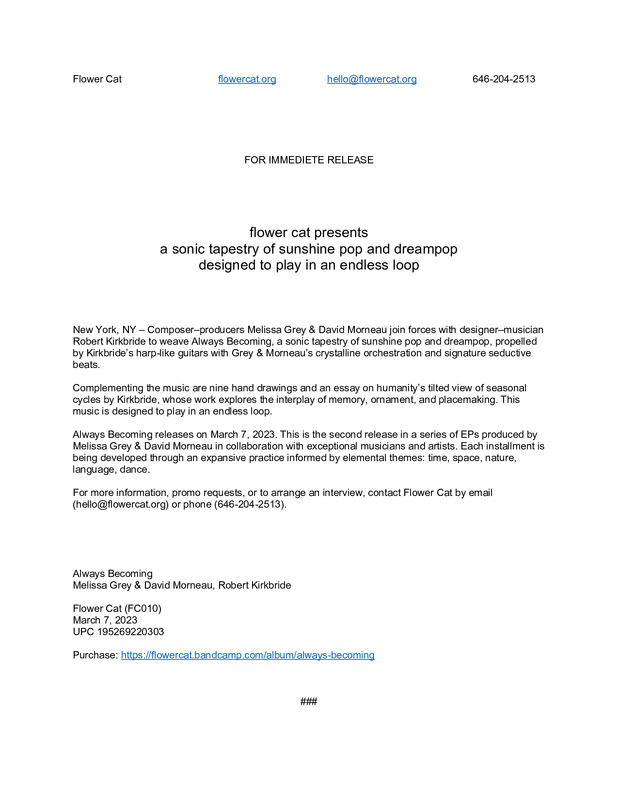 Flower Cat flowercat.org hello@flowercat.org 646-204-2513

FOR IMMEDIETE RELEASE

flower cat presents
a sonic tapestry of sunshine pop and dreampop
designed to play in an endless loop

New York, NY – Composer–producers Melissa Grey & David Morneau join forces with designer–musician Robert Kirkbride to weave Always Becoming, a sonic tapestry of sunshine pop and dreampop, propelled by Kirkbride's harp-like guitars with Grey & Morneau's crystalline orchestration and signature seductive beats.

Complementing the music are nine hand drawings and an essay on humanity's tilted view of seasonal cycles by Kirkbride, whose work explores the interplay of memory, ornament, and placemaking. This music is designed to play in an endless loop.

Always Becoming releases on March 7, 2023. This is the second release in a series of EPs produced by Melissa Grey & David Morneau in collaboration with exceptional musicians and artists. Each installment is being developed through an expansive practice informed by elemental themes: time, space, nature, language, dance.

For more information, promo requests, or to arrange an interview, contact Flower Cat by email (hello@flowercat.org) or phone (646-204-2513).

Always Becoming
Melissa Grey & David Morneau, Robert Kirkbride

Flower Cat (FC010)
March 7, 2023
UPC 195269220303

Purchase: https://flowercat.bandcamp.com/album/always-becoming

###